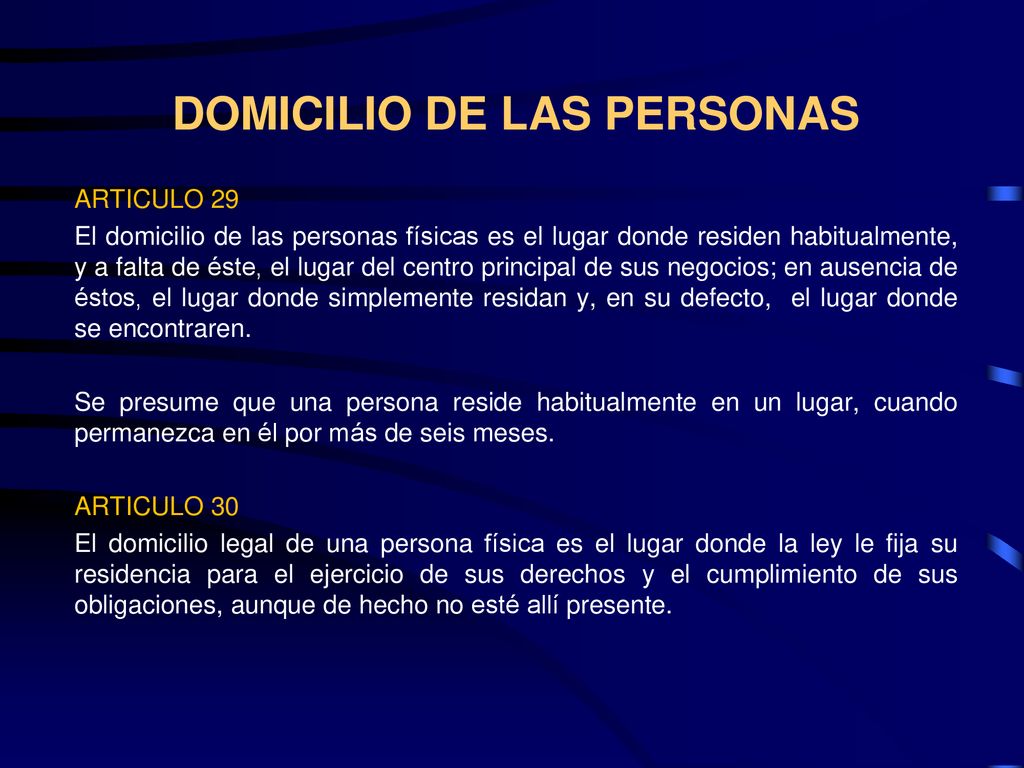 DOMICILIO DE LAS PERSONAS

ARTICULO 29

El domicilio de las personas físicas es el lugar donde residen habitualmente, y a falta de éste, el lugar del centro principal de sus negocios; en ausencia de éstos, el lugar donde simplemente residan y, en su defecto, el lugar donde se encontraren.

Se presume que una persona reside habitualmente en un lugar, cuando permanezca en él por más de seis meses.

ARTICULO 30

El domicilio legal de una persona física es el lugar donde la ley le fija su residencia para el ejercicio de sus derechos y el cumplimiento de sus obligaciones, aunque de hecho no esté allí presente.